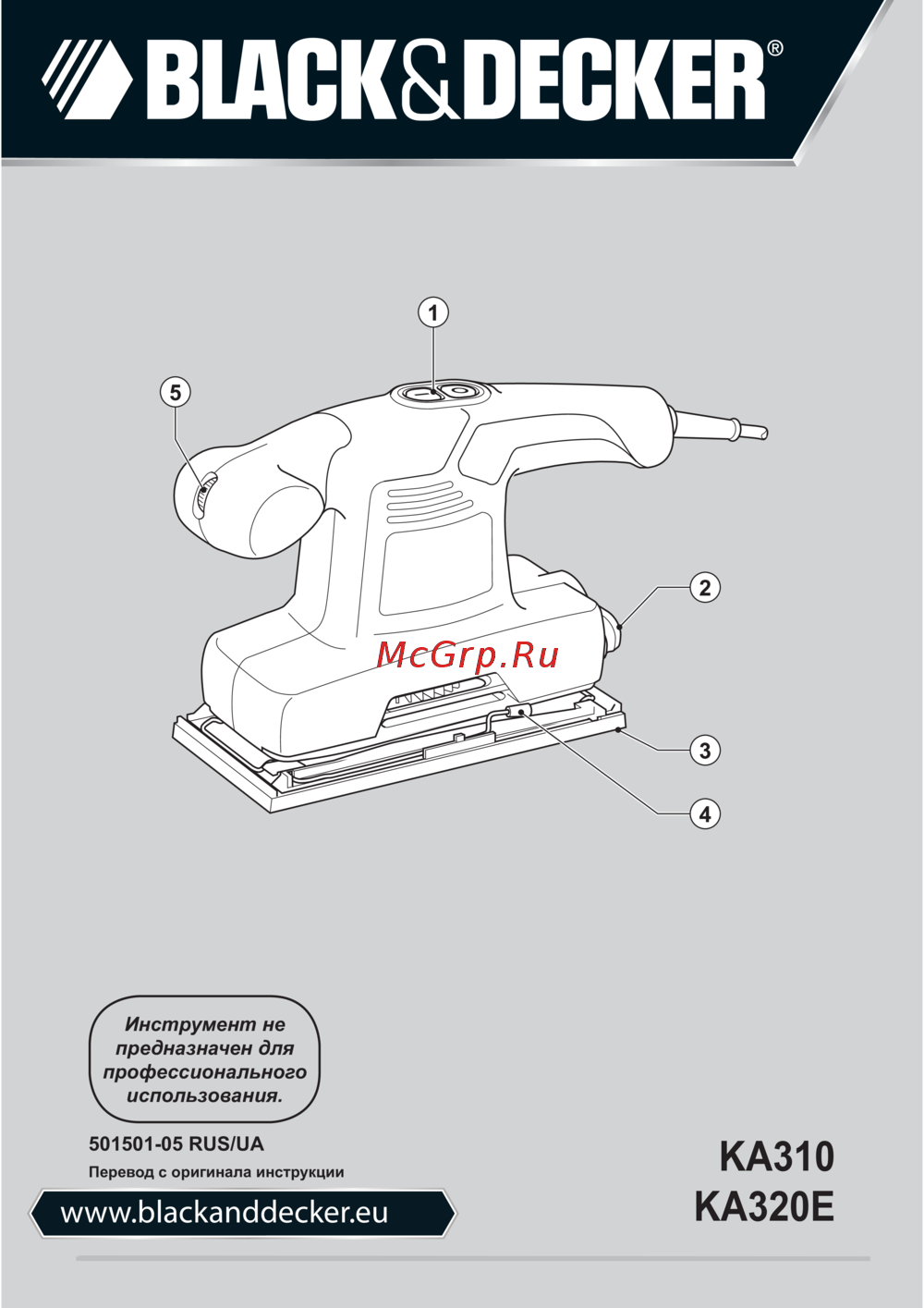 BLACK&DECKER®

1

5

2

McGrp.Ru

3

4

Инструмент не предназначен для профессионального использования.

501501-05 RUS/UA

Перевод с оригинала инструкции

www.blackanddecker.eu

KA310
KA320E